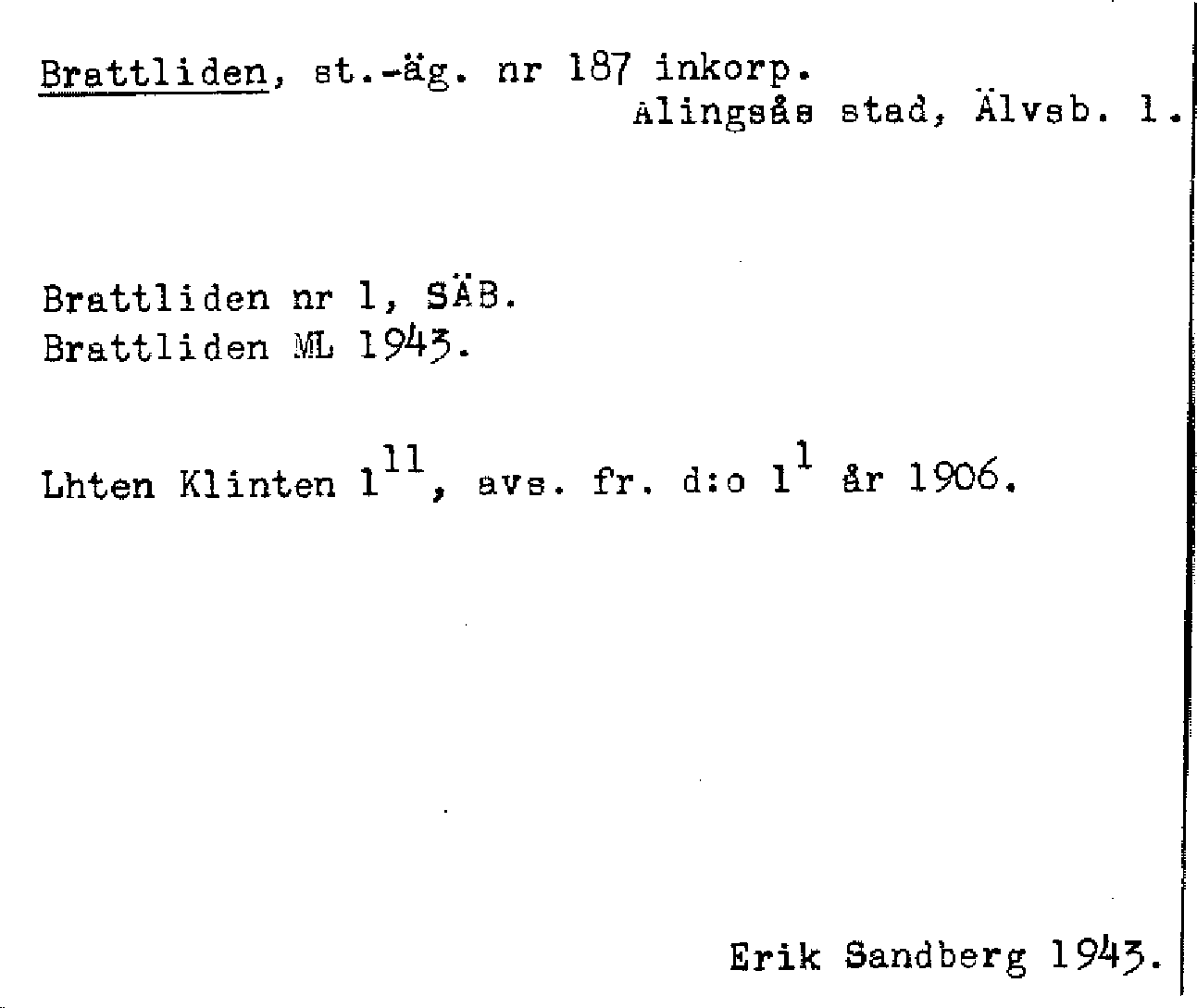 Brattliden, st.-äg. nr 187 inkorp.
Alingsås stad, Älvsb. l.

Brattliden nr 1, SÄB.
Brattliden ML 1943.

Lhten Klinten $1^{11}$, avs. fr. d:o $1^{1}$ år 1906.

Erik Sandberg 1943.